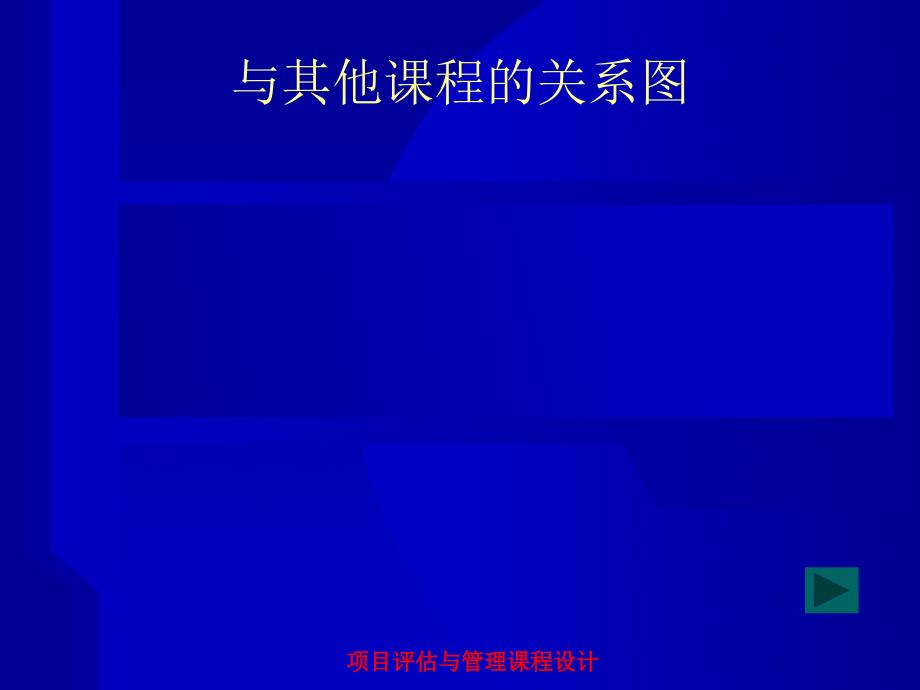 与其他课程的关系图

项目评估与管理课程设计